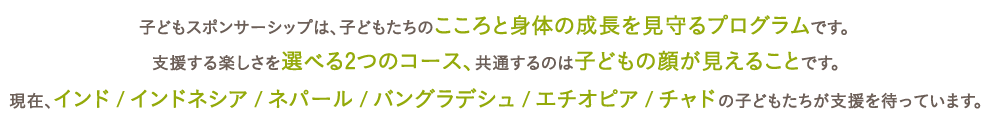 子どもスポンサーシップは、子どもたちのこころと身体の成長を見守るプログラムです。
支援する楽しさを選べる2つのコース、共通するのは子どもの顔が見えることです。
現在、インド / インドネシア / ネパール / バングラデシュ / エチオピア / チャドの子どもたちが支援を待っています。